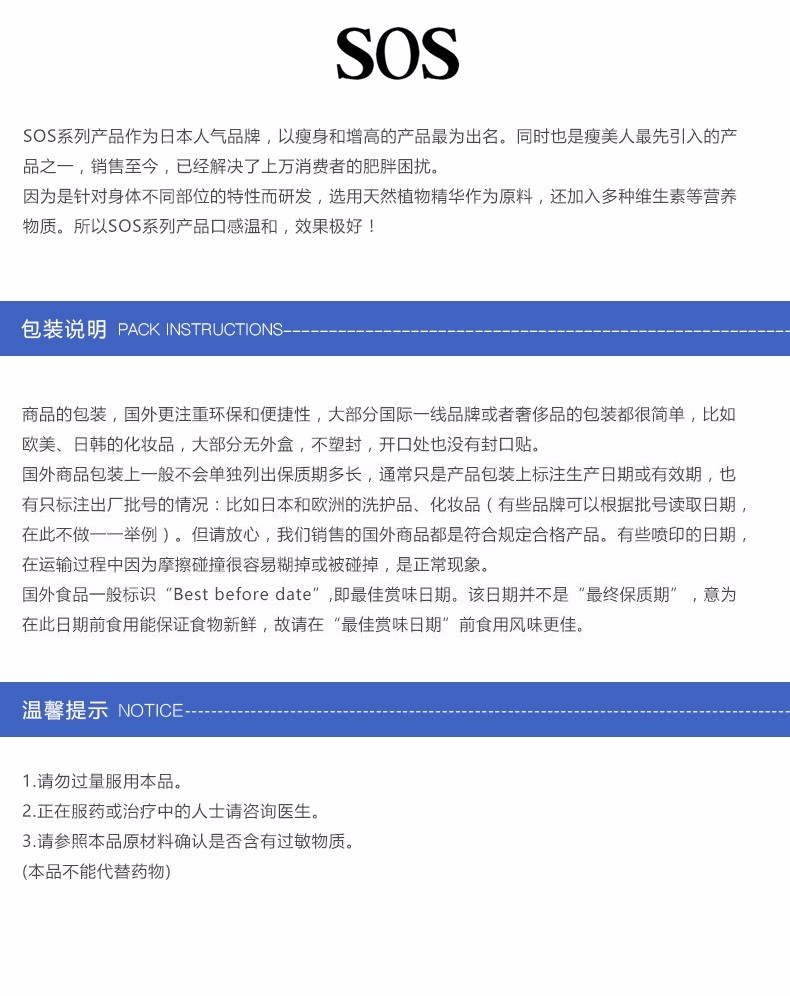 SOS

SOS系列产品作为日本人气品牌，以瘦身和增高的产品最为出名。同时也是瘦美人最先引入的产品之一，销售至今，已经解决了上万消费者的肥胖困扰。
因为是针对身体不同部位的特性而研发，选用天然植物精华作为原料，还加入多种维生素等营养物质。所以SOS系列产品口感温和，效果极好！

包装说明 PACK INSTRUCTIONS

商品的包装，国外更注重环保和便捷性，大部分国际一线品牌或者奢侈品的包装都很简单，比如欧美、日韩的化妆品，大部分无外盒，不塑封，开口处也没有封口贴。
国外商品包装上一般不会单独列出保质期多长，通常只是产品包装上标注生产日期或有效期，也有只标注出厂批号的情况：比如日本和欧洲的洗护品、化妆品（有些品牌可以根据批号读取日期，在此不做一一举例）。但请放心，我们销售的国外商品都是符合规定合格产品。有些喷印的日期，在运输过程中因为摩擦碰撞很容易糊掉或被碰掉，是正常现象。
国外食品一般标识“Best before date”,即最佳赏味日期。该日期并不是“最终保质期”，意为在此日期前食用能保证食物新鲜，故请在“最佳赏味日期”前食用风味更佳。

温馨提示 NOTICE

1.请勿过量服用本品。
2.正在服药或治疗中的人士请咨询医生。
3.请参照本品原材料确认是否含有过敏物质。
(本品不能代替药物)